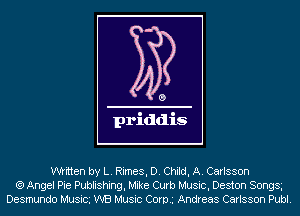 ®

priddis

Written by L. Rimes, D. Child, A. Carlsson
© Angel Pie Publishing, Mike Curb Music, Deston Songs; Desmundo Music; WB Music Corp.; Andreas Carlsson Publ.